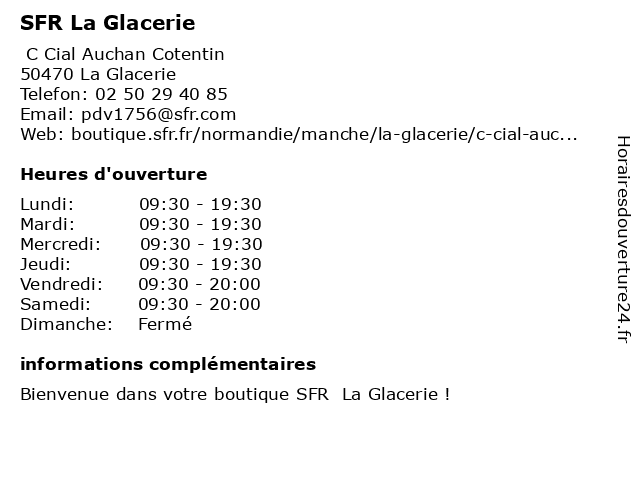 SFR La Glacerie

C Cial Auchan Cotentin
50470 La Glacerie
Telefon: 02 50 29 40 85
Email: pdv1756@sfr.com
Web: boutique.sfr.fr/normandie/manche/la-glacerie/c-cial-auc...

Heures d'ouverture

| | |
|---|---|
| Lundi: | 09:30 - 19:30 |
| Mardi: | 09:30 - 19:30 |
| Mercredi: | 09:30 - 19:30 |
| Jeudi: | 09:30 - 19:30 |
| Vendredi: | 09:30 - 20:00 |
| Samedi: | 09:30 - 20:00 |
| Dimanche: | Fermé |

informations complémentaires

Bienvenue dans votre boutique SFR La Glacerie !

Horairesdouverture24.fr